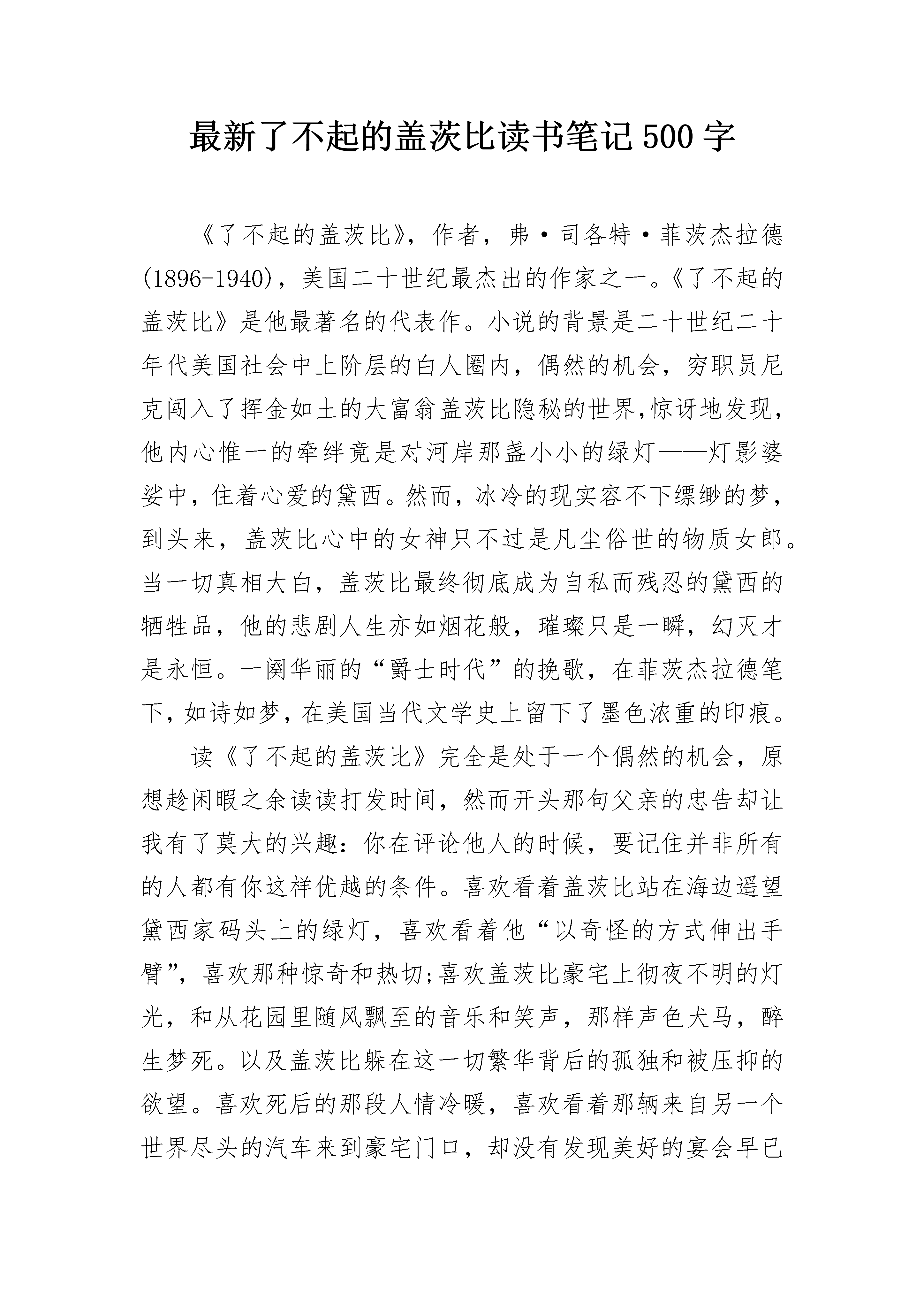 最新了不起的盖茨比读书笔记500字

《了不起的盖茨比》，作者，弗·司各特·菲茨杰拉德(1896-1940)，美国二十世纪最杰出的作家之一。《了不起的盖茨比》是他最著名的代表作。小说的背景是二十世纪二十年代美国社会中上阶层的白人圈内，偶然的机会，穷职员尼克闯入了挥金如土的大富翁盖茨比隐秘的世界,惊讶地发现,他内心惟一的牵绊竟是对河岸那盏小小的绿灯——灯影婆娑中，住着心爱的黛西。然而，冰冷的现实容不下缥缈的梦，到头来，盖茨比心中的女神只不过是凡尘俗世的物质女郎。当一切真相大白，盖茨比最终彻底成为自私而残忍的黛西的牺牲品，他的悲剧人生亦如烟花般，璀璨只是一瞬，幻灭才是永恒。一阕华丽的“爵士时代”的挽歌，在菲茨杰拉德笔下,如诗如梦,在美国当代文学史上留下了墨色浓重的印痕。

读《了不起的盖茨比》完全是处于一个偶然的机会，原想趁闲暇之余读读打发时间，然而开头那句父亲的忠告却让我有了莫大的兴趣：你在评论他人的时候，要记住并非所有的人都有你这样优越的条件。喜欢看着盖茨比站在海边遥望黛西家码头上的绿灯，喜欢看着他“以奇怪的方式伸出手臂”，喜欢那种惊奇和热切;喜欢盖茨比豪宅上彻夜不明的灯光，和从花园里随风飘至的音乐和笑声，那样声色犬马，醉生梦死。以及盖茨比躲在这一切繁华背后的孤独和被压抑的欲望。喜欢死后的那段人情冷暖，喜欢看着那辆来自另一个世界尽头的汽车来到豪宅门口，却没有发现美好的宴会早已